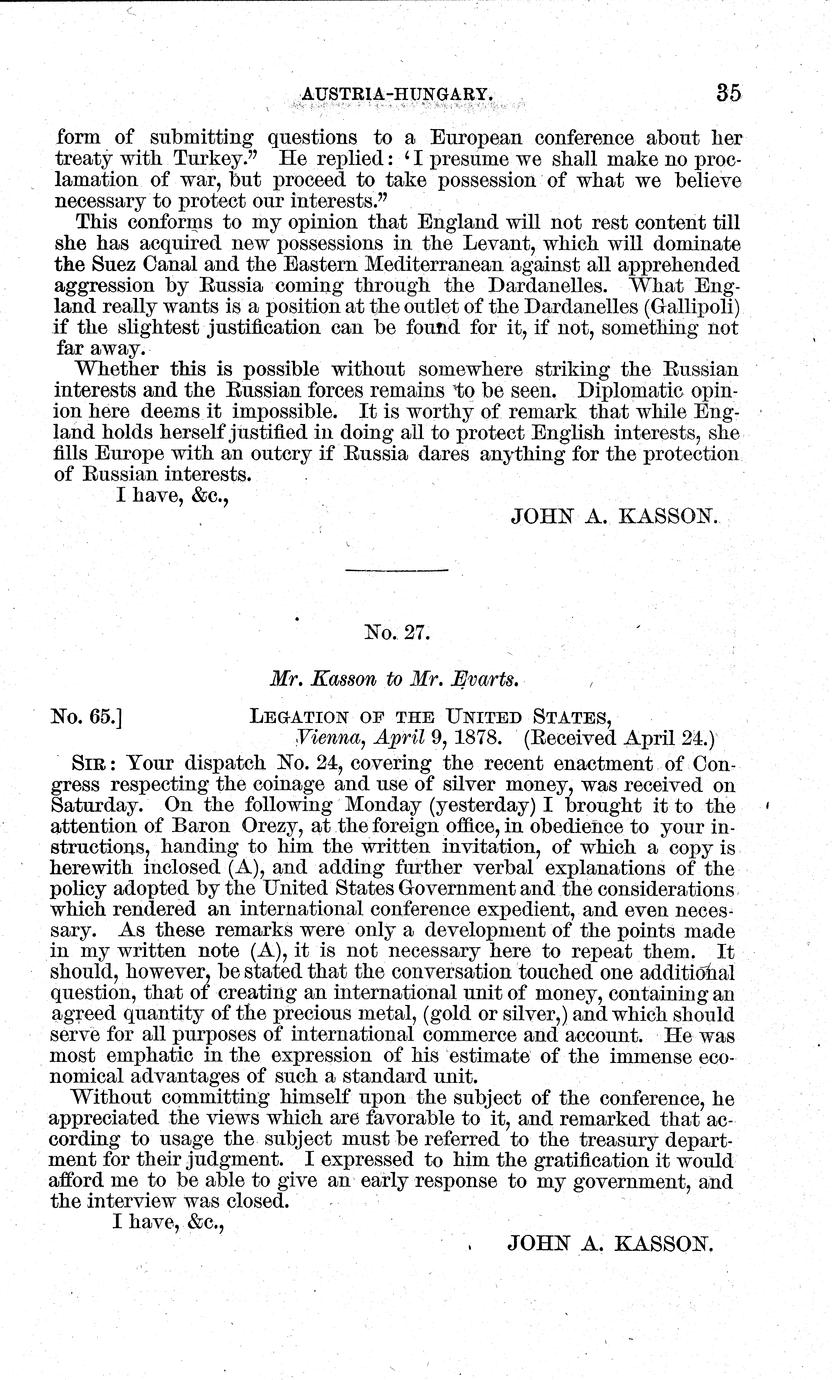 AUSTRIA-HUNGARY. 35

form of submitting questions to a European conference about her treaty with Turkey." He replied: 'I presume we shall make no proclamation of war, but proceed to take possession of what we believe necessary to protect our interests."

This conforms to my opinion that England will not rest content till she has acquired new possessions in the Levant, which will dominate the Suez Canal and the Eastern Mediterranean against all apprehended aggression by Russia coming through the Dardanelles. What England really wants is a position at the outlet of the Dardanelles (Gallipoli) if the slightest justification can be found for it, if not, something not far away.

Whether this is possible without somewhere striking the Russian interests and the Russian forces remains to be seen. Diplomatic opinion here deems it impossible. It is worthy of remark that while England holds herself justified in doing all to protect English interests, she fills Europe with an outcry if Russia dares anything for the protection of Russian interests.

I have, &c.,

JOHN A. KASSON.

No. 27.

Mr. Kasson to Mr. Evarts.

No. 65.] LEGATION OF THE UNITED STATES, Vienna, April 9, 1878. (Received April 24.)

SIR: Your dispatch No. 24, covering the recent enactment of Congress respecting the coinage and use of silver money, was received on Saturday. On the following Monday (yesterday) I brought it to the attention of Baron Orezy, at the foreign office, in obedience to your instructions, handing to him the written invitation, of which a copy is herewith inclosed (A), and adding further verbal explanations of the policy adopted by the United States Government and the considerations which rendered an international conference expedient, and even necessary. As these remarks were only a development of the points made in my written note (A), it is not necessary here to repeat them. It should, however, be stated that the conversation touched one additional question, that of creating an international unit of money, containing an agreed quantity of the precious metal, (gold or silver,) and which should serve for all purposes of international commerce and account. He was most emphatic in the expression of his estimate of the immense economical advantages of such a standard unit.

Without committing himself upon the subject of the conference, he appreciated the views which are favorable to it, and remarked that according to usage the subject must be referred to the treasury department for their judgment. I expressed to him the gratification it would afford me to be able to give an early response to my government, and the interview was closed.

I have, &c.,

JOHN A. KASSON.